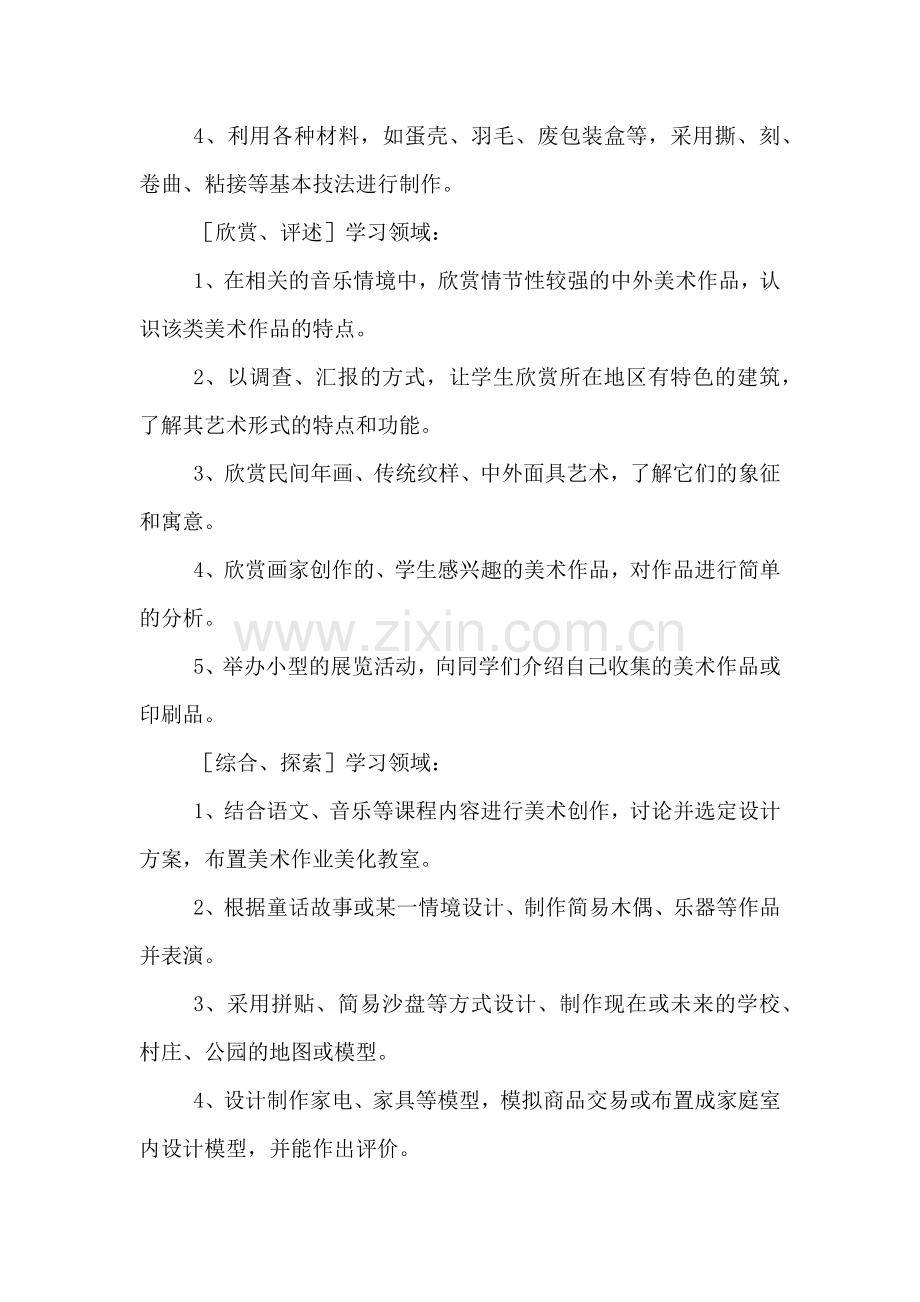 4、利用各种材料，如蛋壳、羽毛、废包装盒等，采用撕、刻、卷曲、粘接等基本技法进行制作。

［欣赏、评述］学习领域：

1、在相关的音乐情境中，欣赏情节性较强的中外美术作品，认识该类美术作品的特点。

2、以调查、汇报的方式，让学生欣赏所在地区有特色的建筑，了解其艺术形式的特点和功能。

3、欣赏民间年画、传统纹样、中外面具艺术，了解它们的象征和寓意。

4、欣赏画家创作的、学生感兴趣的美术作品，对作品进行简单的分析。

5、举办小型的展览活动，向同学们介绍自己收集的美术作品或印刷品。

［综合、探索］学习领域：

1、结合语文、音乐等课程内容进行美术创作，讨论并选定设计方案，布置美术作业美化教室。

2、根据童话故事或某一情境设计、制作简易木偶、乐器等作品并表演。

3、采用拼贴、简易沙盘等方式设计、制作现在或未来的学校、村庄、公园的地图或模型。

4、设计制作家电、家具等模型，模拟商品交易或布置成家庭室内设计模型，并能作出评价。

www.zixin.com.cn